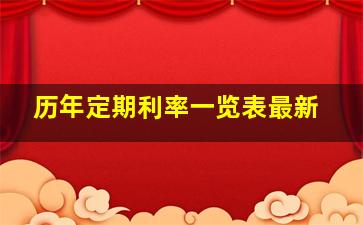 历年定期利率一览表最新